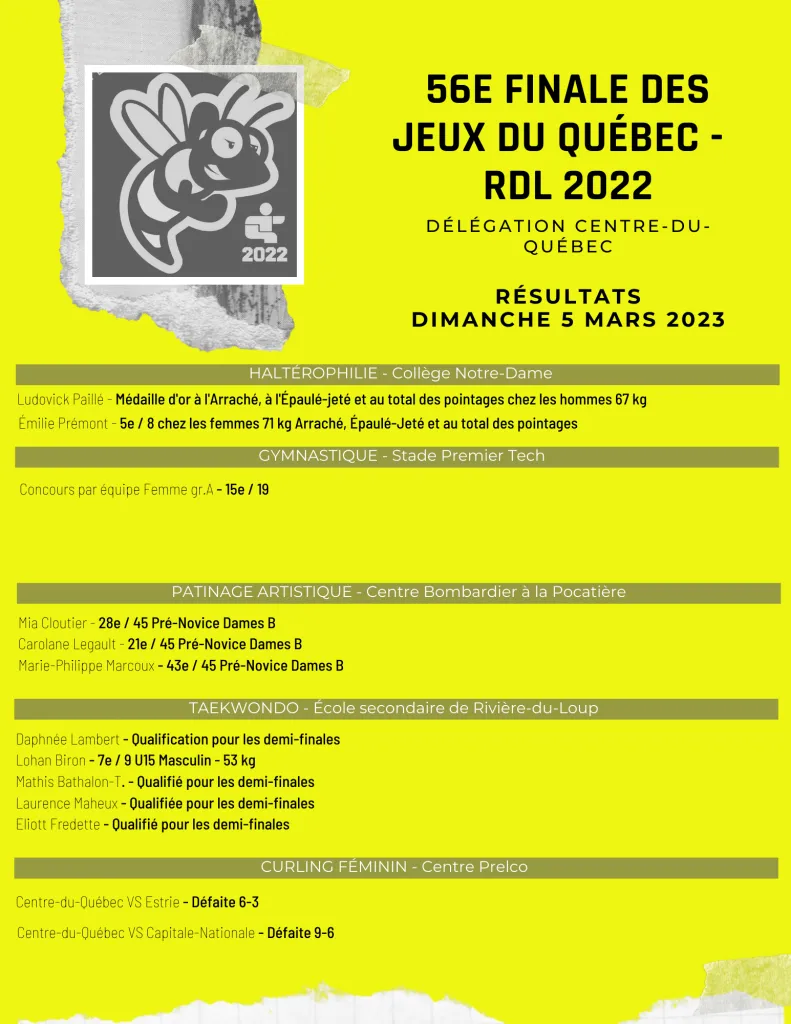 2022

56E FINALE DES JEUX DU QUÉBEC - RDL 2022

DÉLÉGATION CENTRE-DU-QUÉBEC

RÉSULTATS
DIMANCHE 5 MARS 2023

HALTÉROPHILIE - Collège Notre-Dame

Ludovick Paillé - Médaille d'or à l'Arraché, à l'Épaulé-jeté et au total des pointages chez les hommes 67 kg
Émilie Prémont - 5e / 8 chez les femmes 71 kg Arraché, Épaulé-Jeté et au total des pointages

GYMNASTIQUE - Stade Premier Tech

Concours par équipe Femme gr.A - 15e / 19

PATINAGE ARTISTIQUE - Centre Bombardier à la Pocatière

Mia Cloutier - 28e / 45 Pré-Novice Dames B
Carolane Legault - 21e / 45 Pré-Novice Dames B
Marie-Philippe Marcoux - 43e / 45 Pré-Novice Dames B

TAEKWONDO - École secondaire de Rivière-du-Loup

Daphnée Lambert - Qualification pour les demi-finales
Lohan Biron - 7e / 9 U15 Masculin - 53 kg
Mathis Bathalon-T. - Qualifié pour les demi-finales
Laurence Maheux - Qualifiée pour les demi-finales
Eliott Fredette - Qualifié pour les demi-finales

CURLING FÉMININ - Centre Prelco

Centre-du-Québec VS Estrie - Défaite 6-3

Centre-du-Québec VS Capitale-Nationale - Défaite 9-6